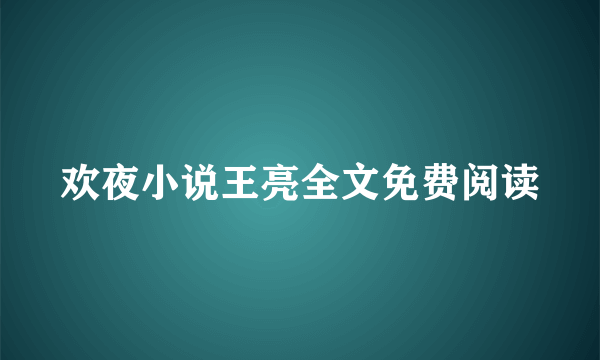 欢夜小说王亮全文免费阅读